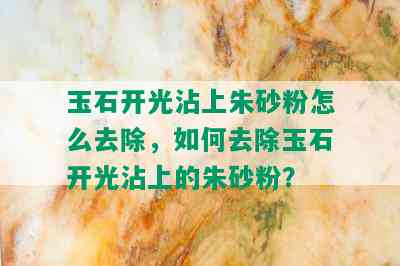 玉石开光沾上朱砂粉怎么去除，如何去除玉石开光沾上的朱砂粉？